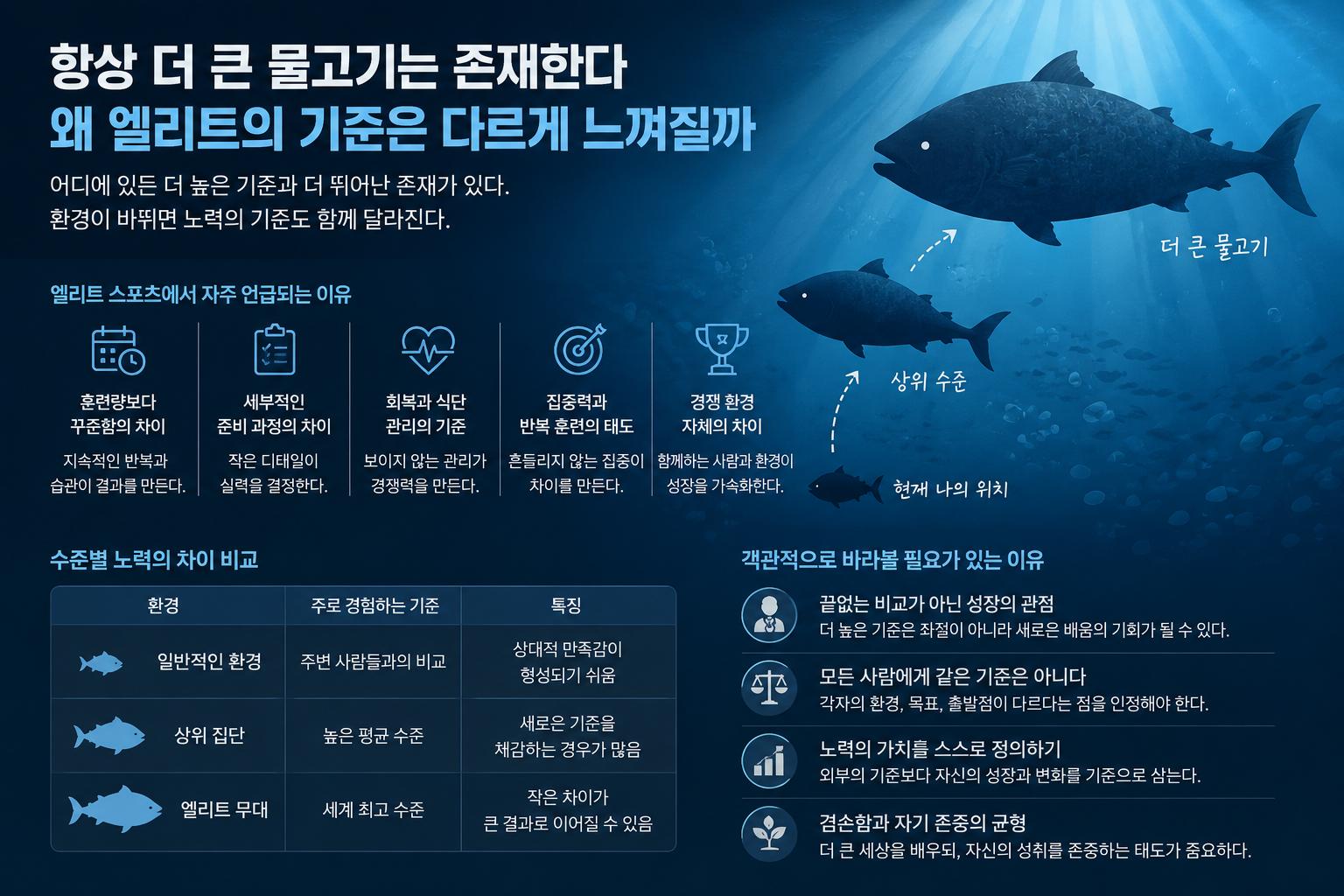 항상 더 큰 물고기는 존재한다
왜 엘리트의 기준은 다르게 느껴질까

어디에 있든 더 높은 기준과 더 뛰어난 존재가 있다.
환경이 바뀌면 노력의 기준도 함께 달라진다.

더 큰 물고기

상위 수준

현재 나의 위치

엘리트 스포츠에서 자주 언급되는 이유

훈련량보다 꾸준함의 차이
지속적인 반복과 습관이 결과를 만든다.

세부적인 준비 과정의 차이
작은 디테일이 실력을 결정한다.

회복과 식단 관리의 기준
보이지 않는 관리가 경쟁력을 만든다.

집중력과 반복 훈련의 태도
흔들리지 않는 집중이 차이를 만든다.

경쟁 환경 자체의 차이
함께하는 사람과 환경이 성장을 가속화한다.

수준별 노력의 차이 비교

| 환경 | 주로 경험하는 기준 | 특징 |
|---|---|---|
| 일반적인 환경 | 주변 사람들과의 비교 | 상대적 만족감이 형성되기 쉬움 |
| 상위 집단 | 높은 평균 수준 | 새로운 기준을 체감하는 경우가 많음 |
| 엘리트 무대 | 세계 최고 수준 | 작은 차이가 큰 결과로 이어질 수 있음 |

객관적으로 바라볼 필요가 있는 이유

끝없는 비교가 아닌 성장의 관점
더 높은 기준은 좌절이 아니라 새로운 배움의 기회가 될 수 있다.

모든 사람에게 같은 기준은 아니다
각자의 환경, 목표, 출발점이 다르다는 점을 인정해야 한다.

노력의 가치를 스스로 정의하기
외부의 기준보다 자신의 성장과 변화를 기준으로 삼는다.

겸손함과 자기 존중의 균형
더 큰 세상을 배우되, 자신의 성취를 존중하는 태도가 중요하다.